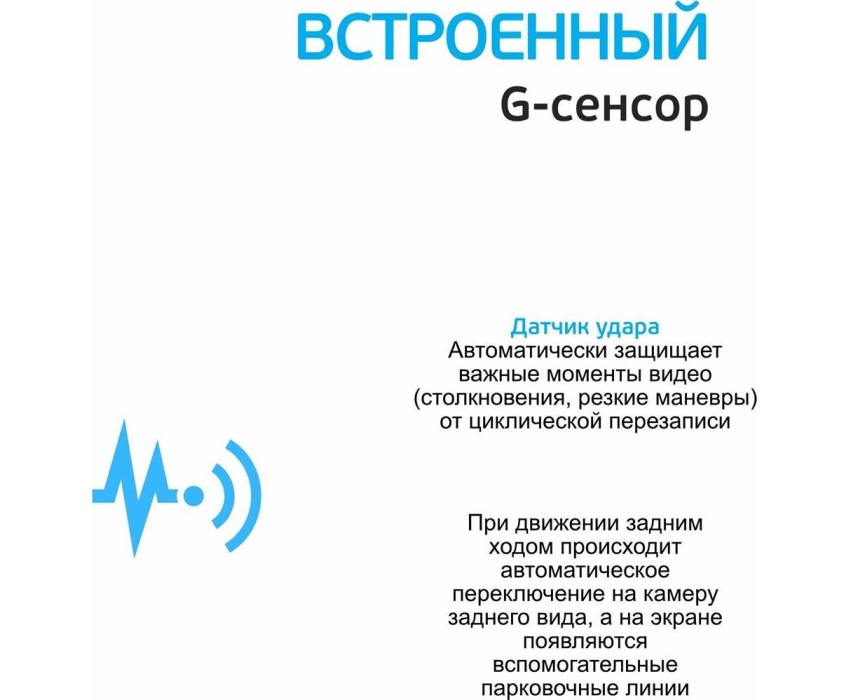 ВСТРОЕННЫЙ
G-сенсор

Датчик удара
Автоматически защищает важные моменты видео (столкновения, резкие маневры) от циклической перезаписи

При движении задним ходом происходит автоматическое переключение на камеру заднего вида, а на экране появляются вспомогательные парковочные линии